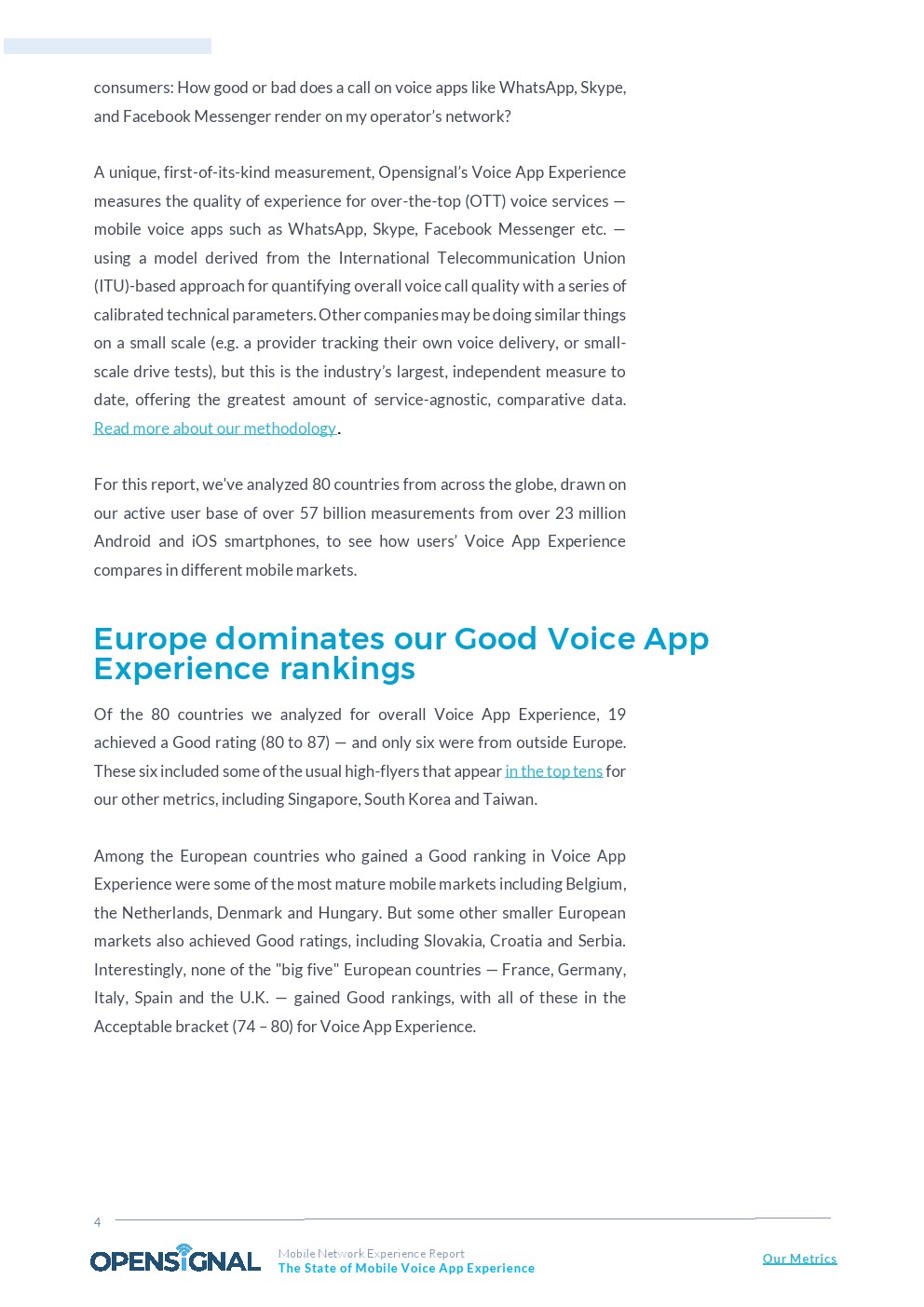 consumers: How good or bad does a call on voice apps like WhatsApp, Skype, and Facebook Messenger render on my operator's network?

A unique, first-of-its-kind measurement, Opensignal's Voice App Experience measures the quality of experience for over-the-top (OTT) voice services — mobile voice apps such as WhatsApp, Skype, Facebook Messenger etc. — using a model derived from the International Telecommunication Union (ITU)-based approach for quantifying overall voice call quality with a series of calibrated technical parameters. Other companies may be doing similar things on a small scale (e.g. a provider tracking their own voice delivery, or small-scale drive tests), but this is the industry's largest, independent measure to date, offering the greatest amount of service-agnostic, comparative data. Read more about our methodology.

For this report, we've analyzed 80 countries from across the globe, drawn on our active user base of over 57 billion measurements from over 23 million Android and iOS smartphones, to see how users' Voice App Experience compares in different mobile markets.

Europe dominates our Good Voice App Experience rankings

Of the 80 countries we analyzed for overall Voice App Experience, 19 achieved a Good rating (80 to 87) — and only six were from outside Europe. These six included some of the usual high-flyers that appear in the top tens for our other metrics, including Singapore, South Korea and Taiwan.

Among the European countries who gained a Good ranking in Voice App Experience were some of the most mature mobile markets including Belgium, the Netherlands, Denmark and Hungary. But some other smaller European markets also achieved Good ratings, including Slovakia, Croatia and Serbia. Interestingly, none of the "big five" European countries — France, Germany, Italy, Spain and the U.K. — gained Good rankings, with all of these in the Acceptable bracket (74 – 80) for Voice App Experience.

4

OPENSIGNAL Mobile Network Experience Report
The State of Mobile Voice App Experience

Our Metrics